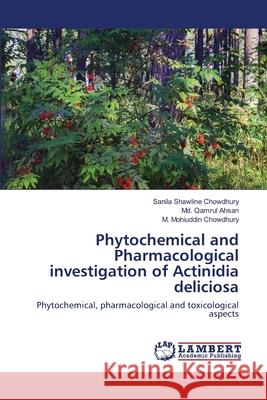 Sanila Shawline Chowdhury
Md. Qamrul Ahsan
M. Mohiuddin Chowdhury

Phytochemical and Pharmacological investigation of Actinidia deliciosa

Phytochemical, pharmacological and toxicological aspects

LAP LAMBERT Academic Publishing

Kraina Książek